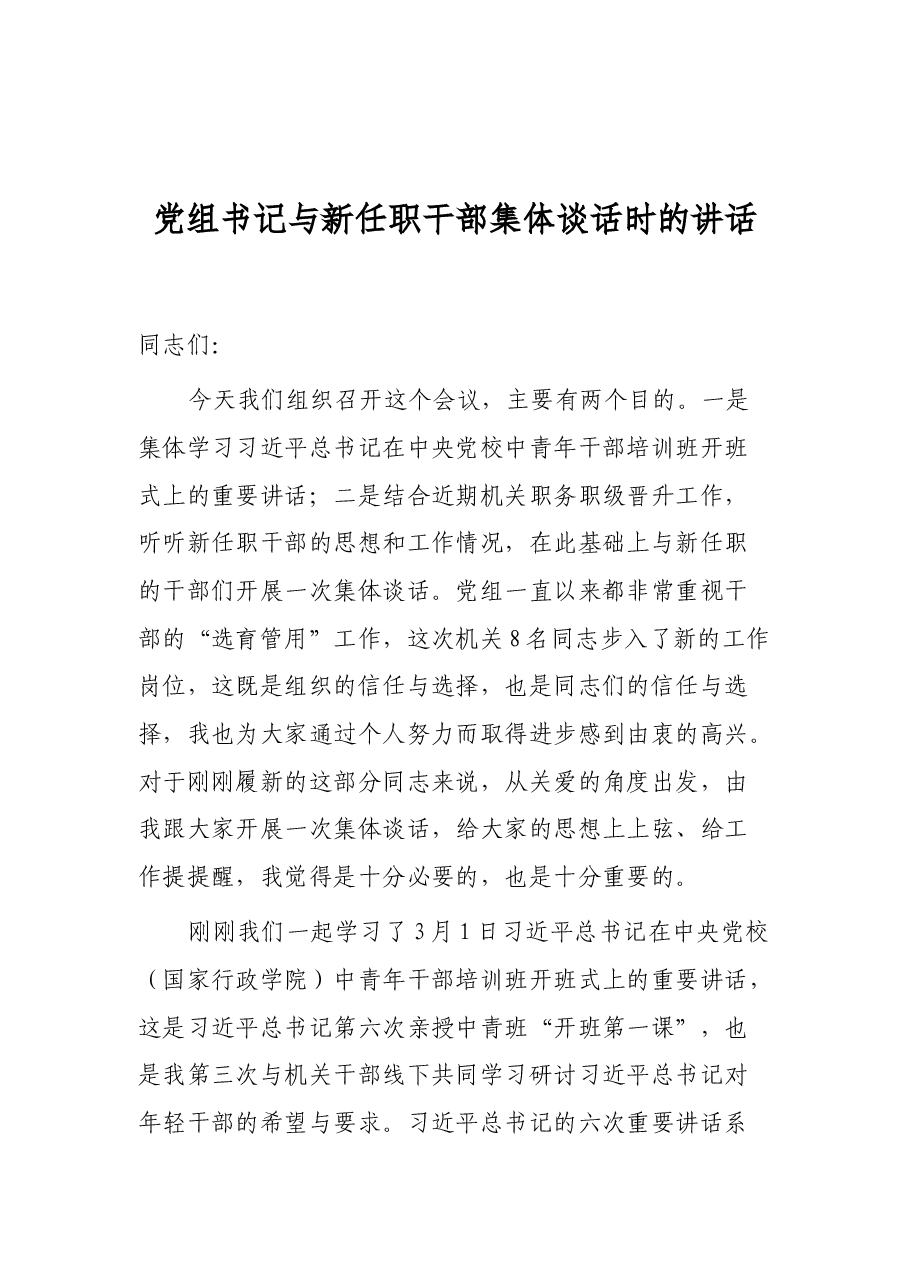 党组书记与新任职干部集体谈话时的讲话

同志们:

今天我们组织召开这个会议，主要有两个目的。一是集体学习习近平总书记在中央党校中青年干部培训班开班式上的重要讲话；二是结合近期机关职务职级晋升工作，听听新任职干部的思想和工作情况，在此基础上与新任职的干部们开展一次集体谈话。党组一直以来都非常重视干部的“选育管用”工作，这次机关8名同志步入了新的工作岗位，这既是组织的信任与选择，也是同志们的信任与选择，我也为大家通过个人努力而取得进步感到由衷的高兴。对于刚刚履新的这部分同志来说，从关爱的角度出发，由我跟大家开展一次集体谈话，给大家的思想上上弦、给工作提提醒，我觉得是十分必要的，也是十分重要的。

刚刚我们一起学习了3月1日习近平总书记在中央党校（国家行政学院）中青年干部培训班开班式上的重要讲话，这是习近平总书记第六次亲授中青班“开班第一课”，也是我第三次与机关干部线下共同学习研讨习近平总书记对年轻干部的希望与要求。习近平总书记的六次重要讲话系